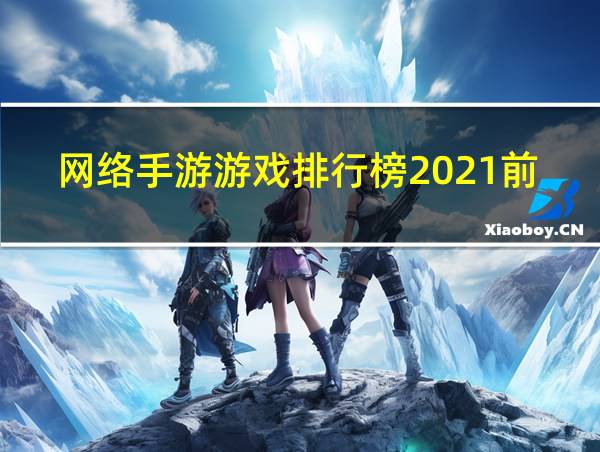 网络手游游戏排行榜2021前

Xiaoboy.CN